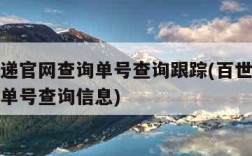 递官网查询单号查询跟踪(百世
单号查询信息)